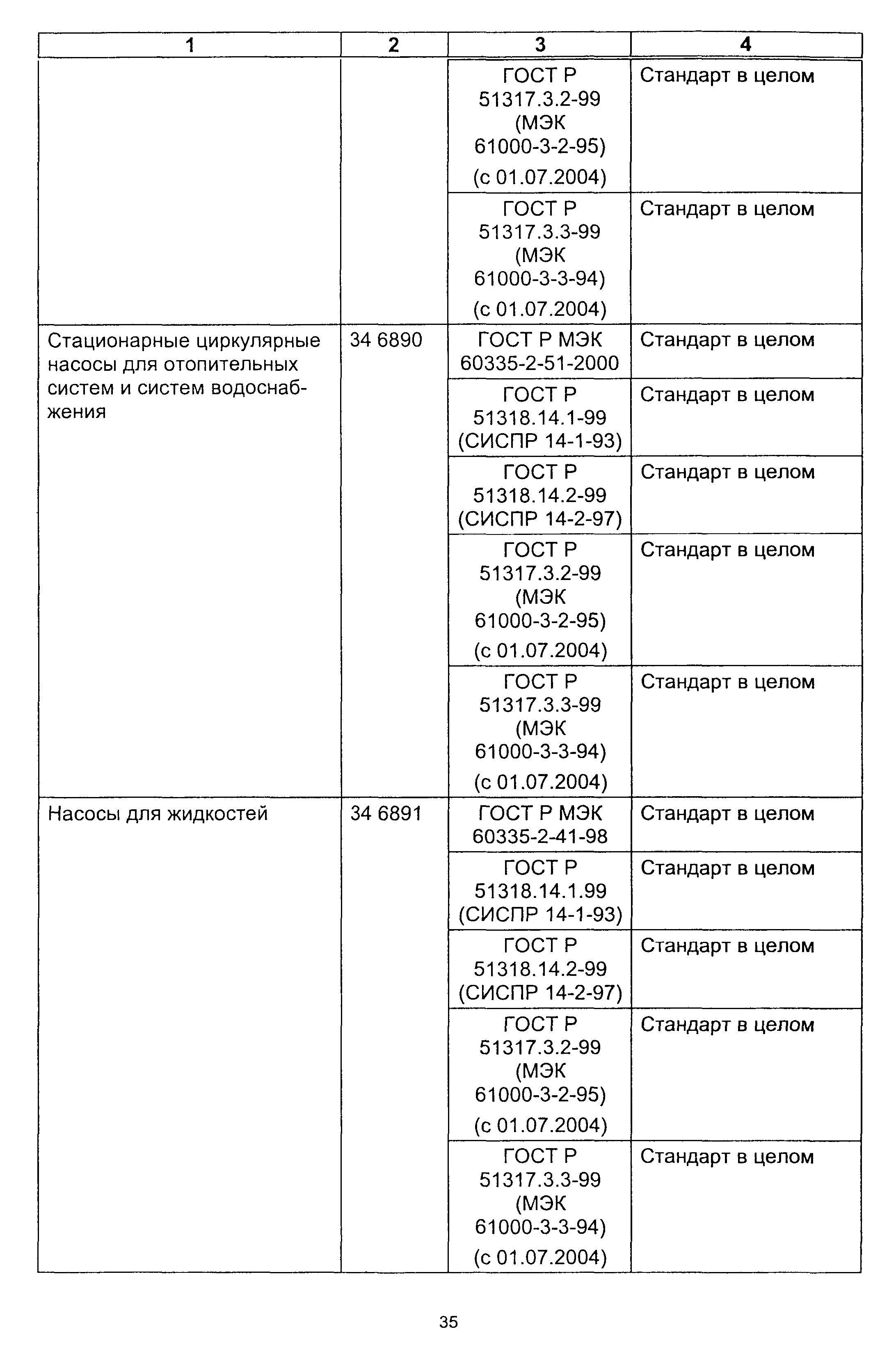 | 1 | 2 | 3 | 4 |
|---|---|---|---|
| | | ГОСТ Р 51317.3.2-99 (МЭК 61000-3-2-95) (с 01.07.2004) | Стандарт в целом |
| | | ГОСТ Р 51317.3.3-99 (МЭК 61000-3-3-94) (с 01.07.2004) | Стандарт в целом |
| Стационарные циркулярные насосы для отопительных систем и систем водоснабжения | 34 6890 | ГОСТ Р МЭК 60335-2-51-2000 | Стандарт в целом |
| | | ГОСТ Р 51318.14.1-99 (СИСПР 14-1-93) | Стандарт в целом |
| | | ГОСТ Р 51318.14.2-99 (СИСПР 14-2-97) | Стандарт в целом |
| | | ГОСТ Р 51317.3.2-99 (МЭК 61000-3-2-95) (с 01.07.2004) | Стандарт в целом |
| | | ГОСТ Р 51317.3.3-99 (МЭК 61000-3-3-94) (с 01.07.2004) | Стандарт в целом |
| Насосы для жидкостей | 34 6891 | ГОСТ Р МЭК 60335-2-41-98 | Стандарт в целом |
| | | ГОСТ Р 51318.14.1.99 (СИСПР 14-1-93) | Стандарт в целом |
| | | ГОСТ Р 51318.14.2-99 (СИСПР 14-2-97) | Стандарт в целом |
| | | ГОСТ Р 51317.3.2-99 (МЭК 61000-3-2-95) (с 01.07.2004) | Стандарт в целом |
| | | ГОСТ Р 51317.3.3-99 (МЭК 61000-3-3-94) (с 01.07.2004) | Стандарт в целом |

35